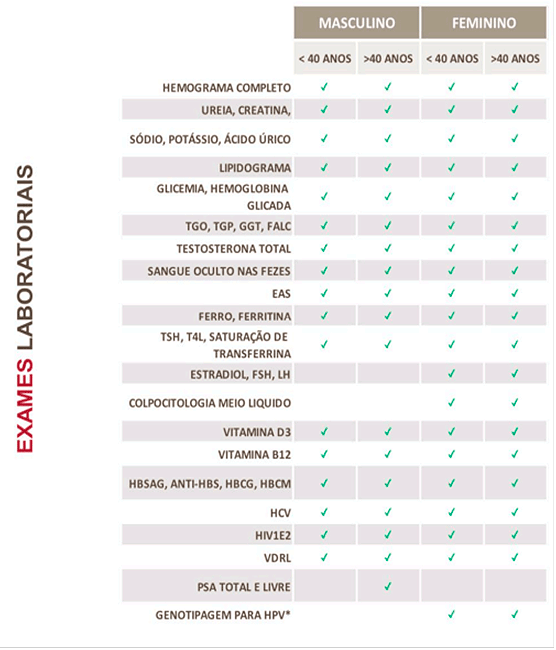 EXAMES LABORATORIAIS

| | MASCULINO | | FEMININO | |
|---|---|---|---|---|
| | < 40 ANOS | >40 ANOS | < 40 ANOS | >40 ANOS |
| HEMOGRAMA COMPLETO | ✓ | ✓ | ✓ | ✓ |
| UREIA, CREATINA, | ✓ | ✓ | ✓ | ✓ |
| SÓDIO, POTÁSSIO, ÁCIDO ÚRICO | ✓ | ✓ | ✓ | ✓ |
| LIPIDOGRAMA | ✓ | ✓ | ✓ | ✓ |
| GLICEMIA, HEMOGLOBINA GLICADA | ✓ | ✓ | ✓ | ✓ |
| TGO, TGP, GGT, FALC | ✓ | ✓ | ✓ | ✓ |
| TESTOSTERONA TOTAL | ✓ | ✓ | ✓ | ✓ |
| SANGUE OCULTO NAS FEZES | ✓ | ✓ | ✓ | ✓ |
| EAS | ✓ | ✓ | ✓ | ✓ |
| FERRO, FERRITINA | ✓ | ✓ | ✓ | ✓ |
| TSH, T4L, SATURAÇÃO DE TRANSFERRINA | ✓ | ✓ | ✓ | ✓ |
| ESTRADIOL, FSH, LH | | | ✓ | ✓ |
| COLPOCITOLOGIA MEIO LIQUIDO | | | ✓ | ✓ |
| VITAMINA D3 | ✓ | ✓ | ✓ | ✓ |
| VITAMINA B12 | ✓ | ✓ | ✓ | ✓ |
| HBSAG, ANTI-HBS, HBCG, HBCM | ✓ | ✓ | ✓ | ✓ |
| HCV | ✓ | ✓ | ✓ | ✓ |
| HIV1E2 | ✓ | ✓ | ✓ | ✓ |
| VDRL | ✓ | ✓ | ✓ | ✓ |
| PSA TOTAL E LIVRE | | ✓ | | |
| GENOTIPAGEM PARA HPV* | | | ✓ | ✓ |